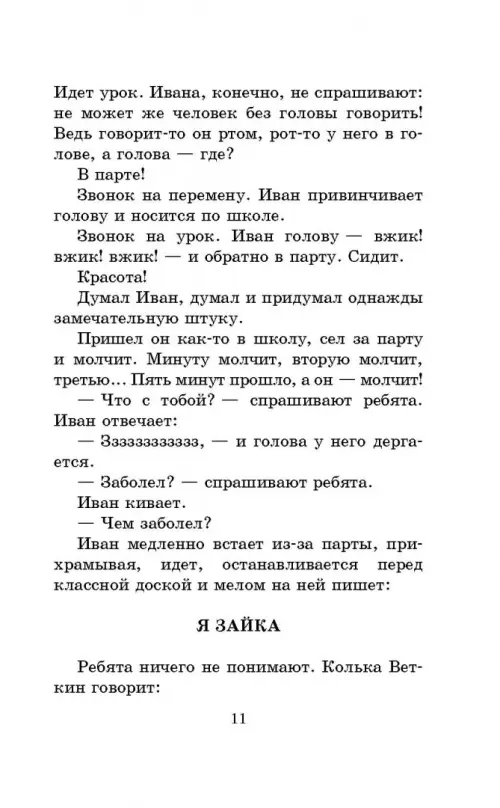 Идет урок. Ивана, конечно, не спрашивают: не может же человек без головы говорить! Ведь говорит-то он ртом, рот-то у него в голове, а голова — где?

В парте!

Звонок на перемену. Иван привинчивает голову и носится по школе.

Звонок на урок. Иван голову — вжик! вжик! вжик! — и обратно в парту. Сидит.

Красота!

Думал Иван, думал и придумал однажды замечательную штуку.

Пришел он как-то в школу, сел за парту и молчит. Минуту молчит, вторую молчит, третью... Пять минут прошло, а он — молчит!

— Что с тобой? — спрашивают ребята.

Иван отвечает:

— Зззззззззззз, — и голова у него дергается.

— Заболел? — спрашивают ребята.

Иван кивает.

— Чем заболел?

Иван медленно встает из-за парты, прихрамывая, идет, останавливается перед классной доской и мелом на ней пишет:

Я ЗАЙКА

Ребята ничего не понимают. Колька Веткин говорит:

11